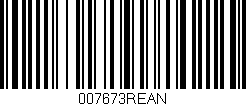 007673REAN